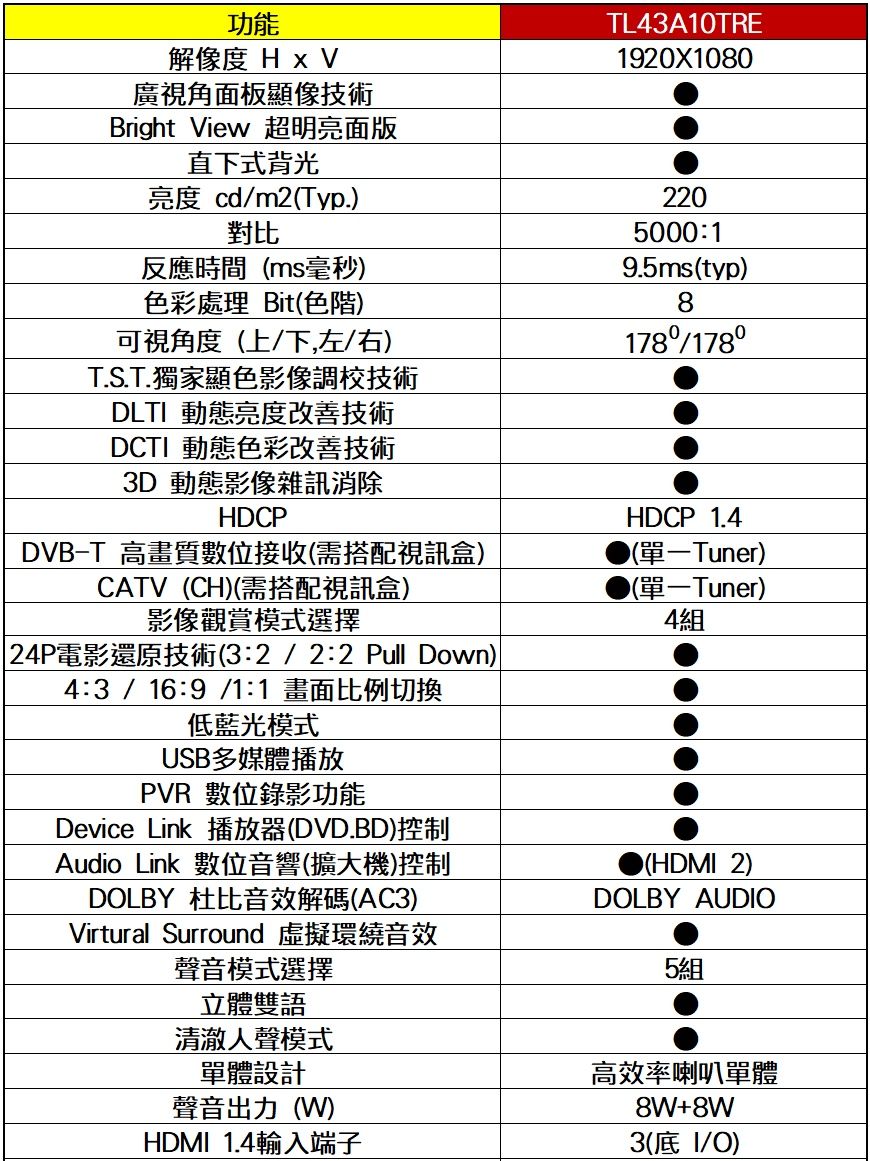 | 功能 | TL43A10TRE |
|---|---|
| 解像度 H x V | 1920X1080 |
| 廣視角面板顯像技術 | ● |
| Bright View 超明亮面版 | ● |
| 直下式背光 | ● |
| 亮度 cd/m2(Typ.) | 220 |
| 對比 | 5000:1 |
| 反應時間 (ms毫秒) | 9.5ms(typ) |
| 色彩處理 Bit(色階) | 8 |
| 可視角度 (上/下,左/右) | $178^0/178^0$ |
| T.S.T.獨家顯色影像調校技術 | ● |
| DLTI 動態亮度改善技術 | ● |
| DCTI 動態色彩改善技術 | ● |
| 3D 動態影像雜訊消除 | ● |
| HDCP | HDCP 1.4 |
| DVB-T 高畫質數位接收(需搭配視訊盒) | ●(單一Tuner) |
| CATV (CH)(需搭配視訊盒) | ●(單一Tuner) |
| 影像觀賞模式選擇 | 4組 |
| 24P電影還原技術(3:2 / 2:2 Pull Down) | ● |
| 4:3 / 16:9 /1:1 畫面比例切換 | ● |
| 低藍光模式 | ● |
| USB多媒體播放 | ● |
| PVR 數位錄影功能 | ● |
| Device Link 播放器(DVD.BD)控制 | ● |
| Audio Link 數位音響(擴大機)控制 | ●(HDMI 2) |
| DOLBY 杜比音效解碼(AC3) | DOLBY AUDIO |
| Virtural Surround 虛擬環繞音效 | ● |
| 聲音模式選擇 | 5組 |
| 立體雙語 | ● |
| 清澈人聲模式 | ● |
| 單體設計 | 高效率喇叭單體 |
| 聲音出力 (W) | 8W+8W |
| HDMI 1.4輸入端子 | 3(底 I/O) |